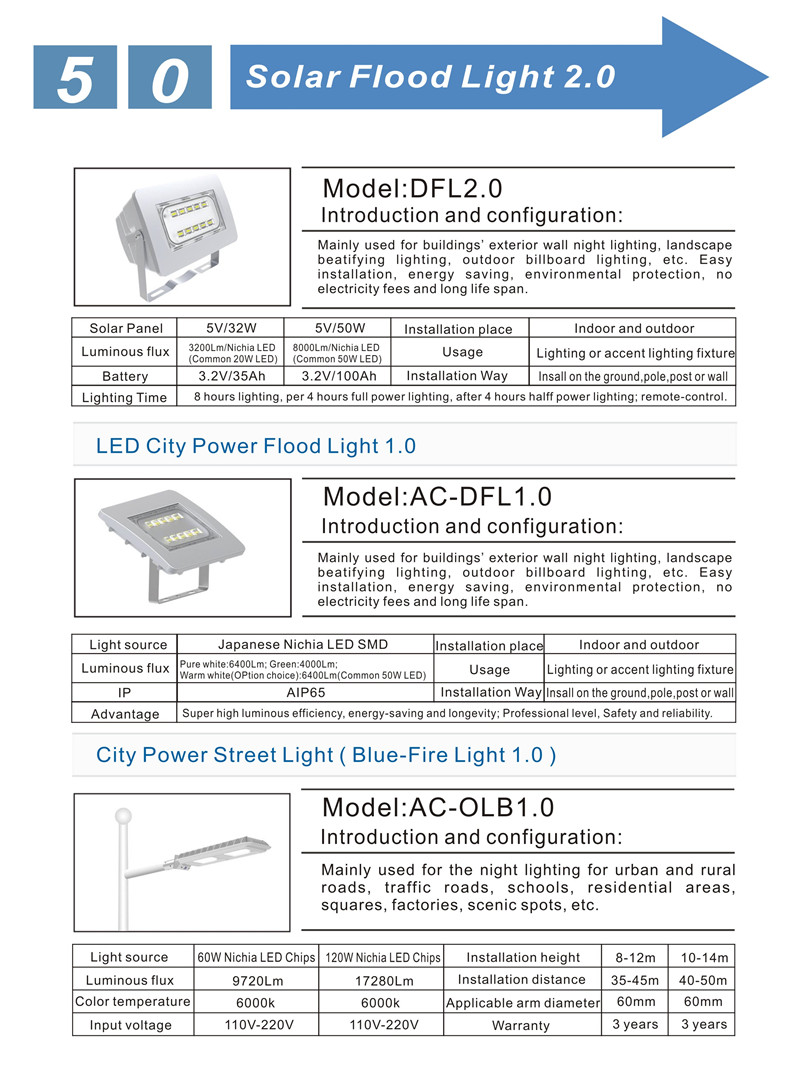 5 0 Solar Flood Light 2.0

Model:DFL2.0
Introduction and configuration:
Mainly used for buildings' exterior wall night lighting, landscape beatifying lighting, outdoor billboard lighting, etc. Easy installation, energy saving, environmental protection, no electricity fees and long life span.

| Solar Panel | 5V/32W | 5V/50W | Installation place | Indoor and outdoor |
|---|---|---|---|---|
| Luminous flux | 3200Lm/Nichia LED (Common 20W LED) | 8000Lm/Nichia LED (Common 50W LED) | Usage | Lighting or accent lighting fixture |
| Battery | 3.2V/35Ah | 3.2V/100Ah | Installation Way | Insall on the ground,pole,post or wall |
| Lighting Time | 8 hours lighting, per 4 hours full power lighting, after 4 hours halff power lighting; remote-control. | | | |

LED City Power Flood Light 1.0

Model:AC-DFL1.0
Introduction and configuration:
Mainly used for buildings' exterior wall night lighting, landscape beatifying lighting, outdoor billboard lighting, etc. Easy installation, energy saving, environmental protection, no electricity fees and long life span.

| Light source | Japanese Nichia LED SMD | Installation place | Indoor and outdoor |
|---|---|---|---|
| Luminous flux | Pure white:6400Lm; Green:4000Lm; Warm white(OPtion choice):6400Lm(Common 50W LED) | Usage | Lighting or accent lighting fixture |
| IP | AIP65 | Installation Way | Insall on the ground,pole,post or wall |
| Advantage | Super high luminous efficiency, energy-saving and longevity; Professional level, Safety and reliability. | | |

City Power Street Light ( Blue-Fire Light 1.0 )

Model:AC-OLB1.0
Introduction and configuration:
Mainly used for the night lighting for urban and rural roads, traffic roads, schools, residential areas, squares, factories, scenic spots, etc.

| Light source | 60W Nichia LED Chips | 120W Nichia LED Chips | Installation height | 8-12m | 10-14m |
|---|---|---|---|---|---|
| Luminous flux | 9720Lm | 17280Lm | Installation distance | 35-45m | 40-50m |
| Color temperature | 6000k | 6000k | Applicable arm diameter | 60mm | 60mm |
| Input voltage | 110V-220V | 110V-220V | Warranty | 3 years | 3 years |